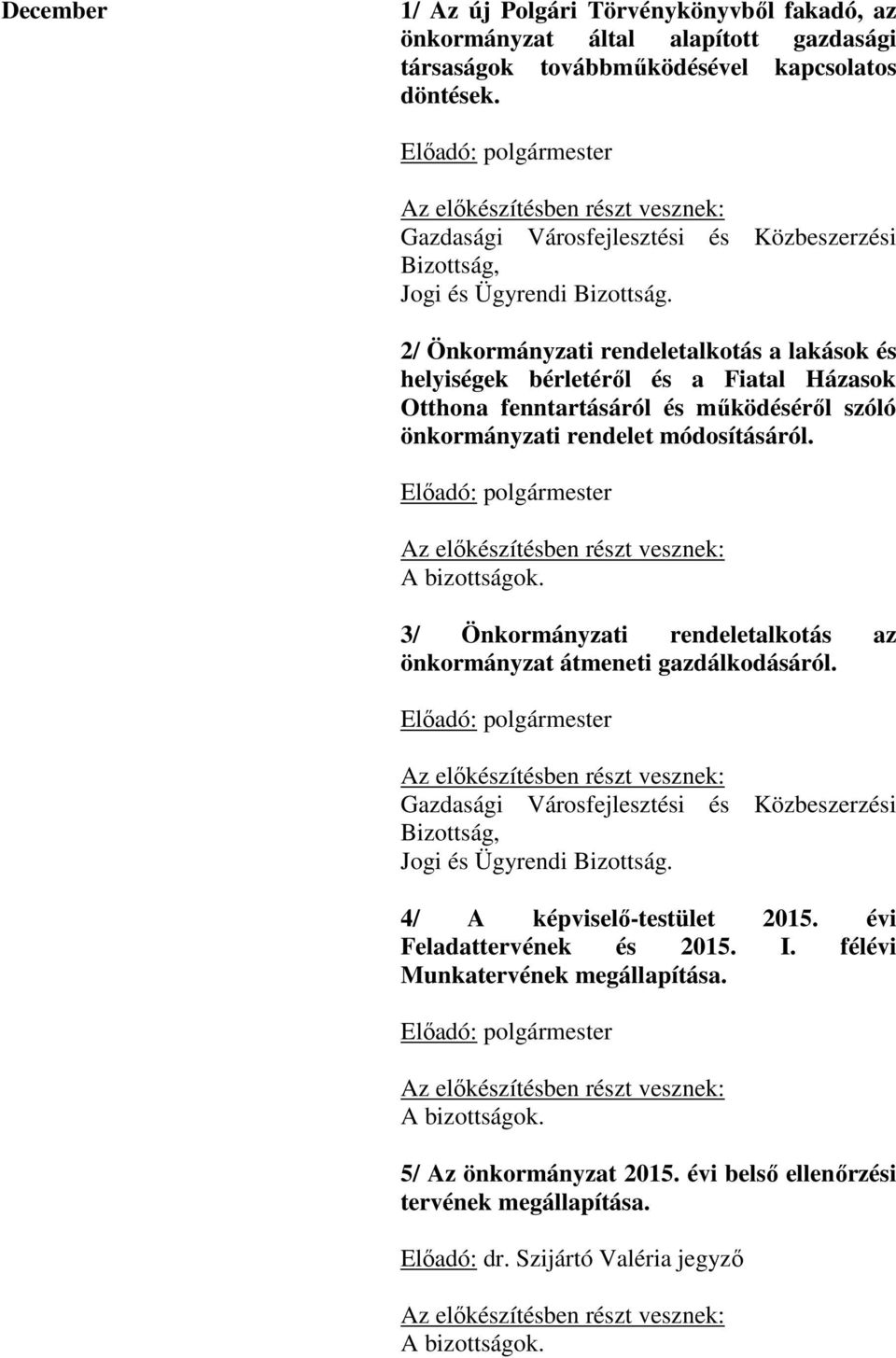 December

1/ Az új Polgári Törvénykönyvből fakadó, az önkormányzat által alapított gazdasági társaságok továbbműködésével kapcsolatos döntések.

Előadó: polgármester

Az előkészítésben részt vesznek:
Gazdasági Városfejlesztési és Közbeszerzési Bizottság,
Jogi és Ügyrendi Bizottság.

2/ Önkormányzati rendeletalkotás a lakások és helyiségek bérletéről és a Fiatal Házasok Otthona fenntartásáról és működéséről szóló önkormányzati rendelet módosításáról.

Előadó: polgármester

Az előkészítésben részt vesznek:
A bizottságok.

3/ Önkormányzati rendeletalkotás az önkormányzat átmeneti gazdálkodásáról.

Előadó: polgármester

Az előkészítésben részt vesznek:
Gazdasági Városfejlesztési és Közbeszerzési Bizottság,
Jogi és Ügyrendi Bizottság.

4/ A képviselő-testület 2015. évi Feladattervének és 2015. I. félévi Munkatervének megállapítása.

Előadó: polgármester

Az előkészítésben részt vesznek:
A bizottságok.

5/ Az önkormányzat 2015. évi belső ellenőrzési tervének megállapítása.

Előadó: dr. Szijártó Valéria jegyző

Az előkészítésben részt vesznek:
A bizottságok.